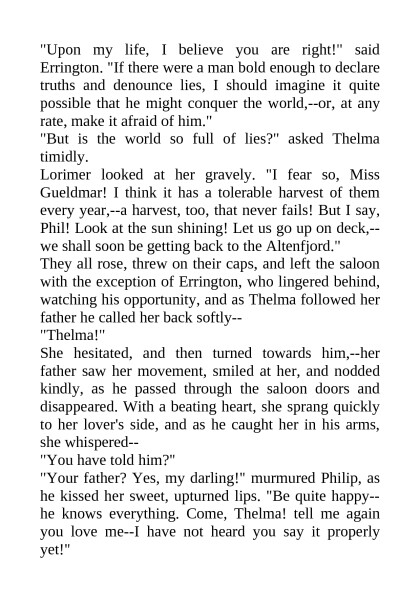 "Upon my life, I believe you are right!" said Errington. "If there were a man bold enough to declare truths and denounce lies, I should imagine it quite possible that he might conquer the world,--or, at any rate, make it afraid of him."
"But is the world so full of lies?" asked Thelma timidly.
Lorimer looked at her gravely. "I fear so, Miss Gueldmar! I think it has a tolerable harvest of them every year,--a harvest, too, that never fails! But I say, Phil! Look at the sun shining! Let us go up on deck,--we shall soon be getting back to the Altenfjord."
They all rose, threw on their caps, and left the saloon with the exception of Errington, who lingered behind, watching his opportunity, and as Thelma followed her father he called her back softly--
"Thelma!"
She hesitated, and then turned towards him,--her father saw her movement, smiled at her, and nodded kindly, as he passed through the saloon doors and disappeared. With a beating heart, she sprang quickly to her lover's side, and as he caught her in his arms, she whispered--
"You have told him?"
"Your father? Yes, my darling!" murmured Philip, as he kissed her sweet, upturned lips. "Be quite happy--he knows everything. Come, Thelma! tell me again you love me--I have not heard you say it properly yet!"